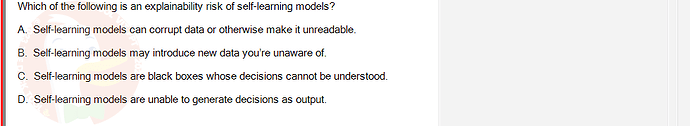 Which of the following is an explainability risk of self-learning models?

A. Self-learning models can corrupt data or otherwise make it unreadable.

B. Self-learning models may introduce new data you're unaware of.

C. Self-learning models are black boxes whose decisions cannot be understood.

D. Self-learning models are unable to generate decisions as output.